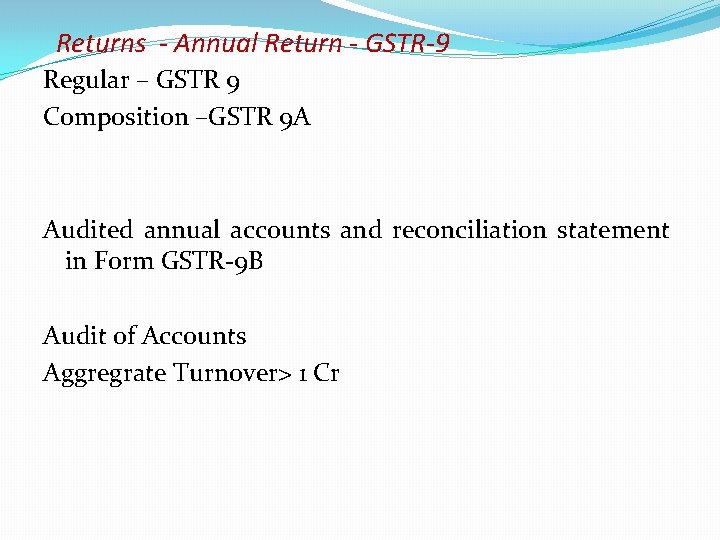 Returns - Annual Return - GSTR-9

Regular – GSTR 9

Composition –GSTR 9A

Audited annual accounts and reconciliation statement in Form GSTR-9B

Audit of Accounts

Aggregrate Turnover> 1 Cr